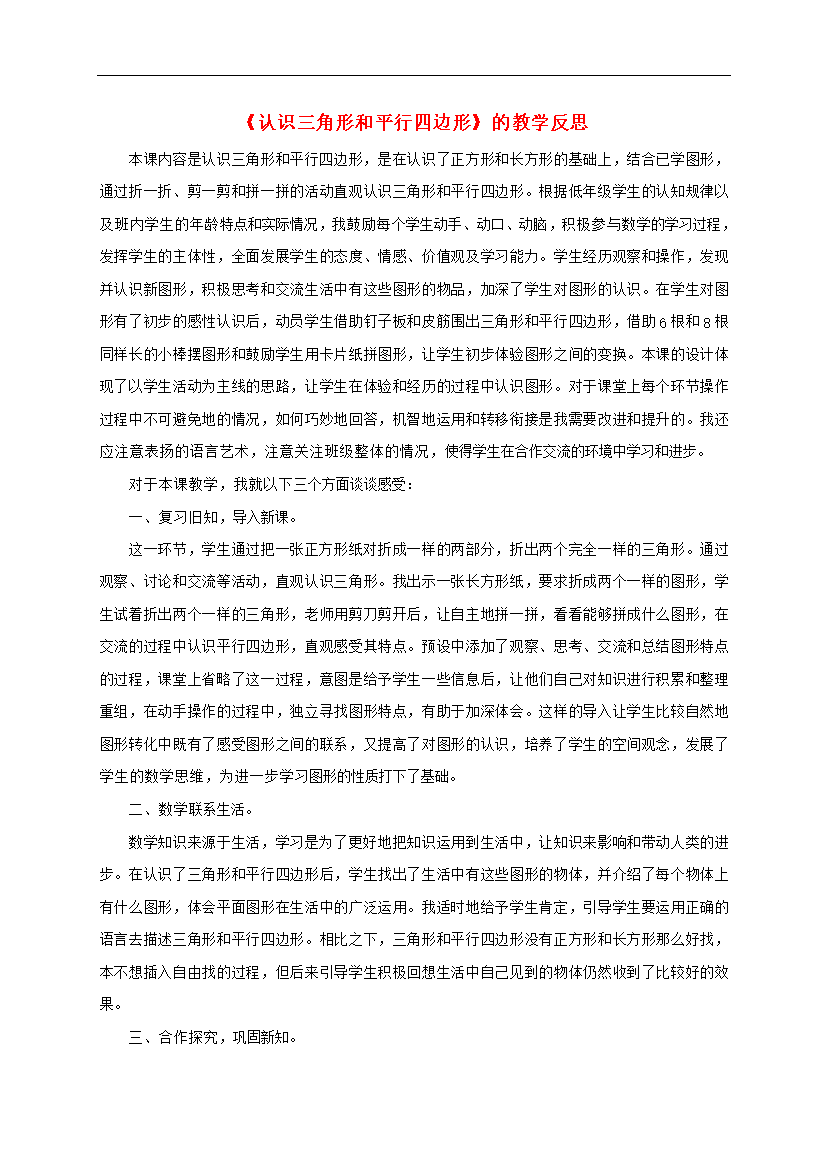 《认识三角形和平行四边形》的教学反思

本课内容是认识三角形和平行四边形，是在认识了正方形和长方形的基础上，结合已学图形，通过折一折、剪一剪和拼一拼的活动直观认识三角形和平行四边形。根据低年级学生的认知规律以及班内学生的年龄特点和实际情况，我鼓励每个学生动手、动口、动脑，积极参与数学的学习过程，发挥学生的主体性，全面发展学生的态度、情感、价值观及学习能力。学生经历观察和操作，发现并认识新图形，积极思考和交流生活中有这些图形的物品，加深了学生对图形的认识。在学生对图形有了初步的感性认识后，动员学生借助钉子板和皮筋围出三角形和平行四边形，借助6根和8根同样长的小棒摆图形和鼓励学生用卡片纸拼图形，让学生初步体验图形之间的变换。本课的设计体现了以学生活动为主线的思路，让学生在体验和经历的过程中认识图形。对于课堂上每个环节操作过程中不可避免地的情况，如何巧妙地回答，机智地运用和转移衔接是我需要改进和提升的。我还应注意表扬的语言艺术，注意关注班级整体的情况，使得学生在合作交流的环境中学习和进步。

对于本课教学，我就以下三个方面谈谈感受：

一、复习旧知，导入新课。

这一环节，学生通过把一张正方形纸对折成一样的两部分，折出两个完全一样的三角形。通过观察、讨论和交流等活动，直观认识三角形。我出示一张长方形纸，要求折成两个一样的图形，学生试着折出两个一样的三角形，老师用剪刀剪开后，让自主地拼一拼，看看能够拼成什么图形，在交流的过程中认识平行四边形，直观感受其特点。预设中添加了观察、思考、交流和总结图形特点的过程，课堂上省略了这一过程，意图是给予学生一些信息后，让他们自己对知识进行积累和整理重组，在动手操作的过程中，独立寻找图形特点，有助于加深体会。这样的导入让学生比较自然地图形转化中既有了感受图形之间的联系，又提高了对图形的认识，培养了学生的空间观念，发展了学生的数学思维，为进一步学习图形的性质打下了基础。

二、数学联系生活。

数学知识来源于生活，学习是为了更好地把知识运用到生活中，让知识来影响和带动人类的进步。在认识了三角形和平行四边形后，学生找出了生活中有这些图形的物体，并介绍了每个物体上有什么图形，体会平面图形在生活中的广泛运用。我适时地给予学生肯定，引导学生要运用正确的语言去描述三角形和平行四边形。相比之下，三角形和平行四边形没有正方形和长方形那么好找，本不想插入自由找的过程，但后来引导学生积极回想生活中自己见到的物体仍然收到了比较好的效果。

三、合作探究，巩固新知。